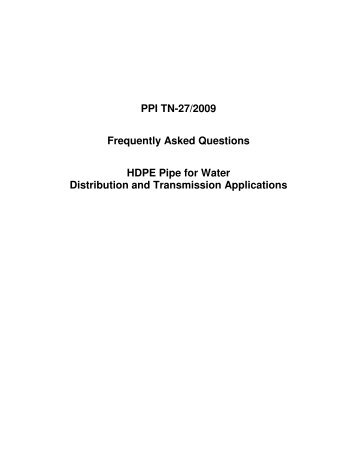 PPI TN-27/2009

Frequently Asked Questions

HDPE Pipe for Water
Distribution and Transmission Applications